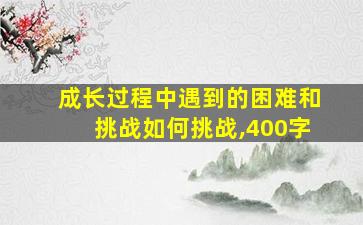 成长过程中遇到的困难和挑战如何挑战,400字